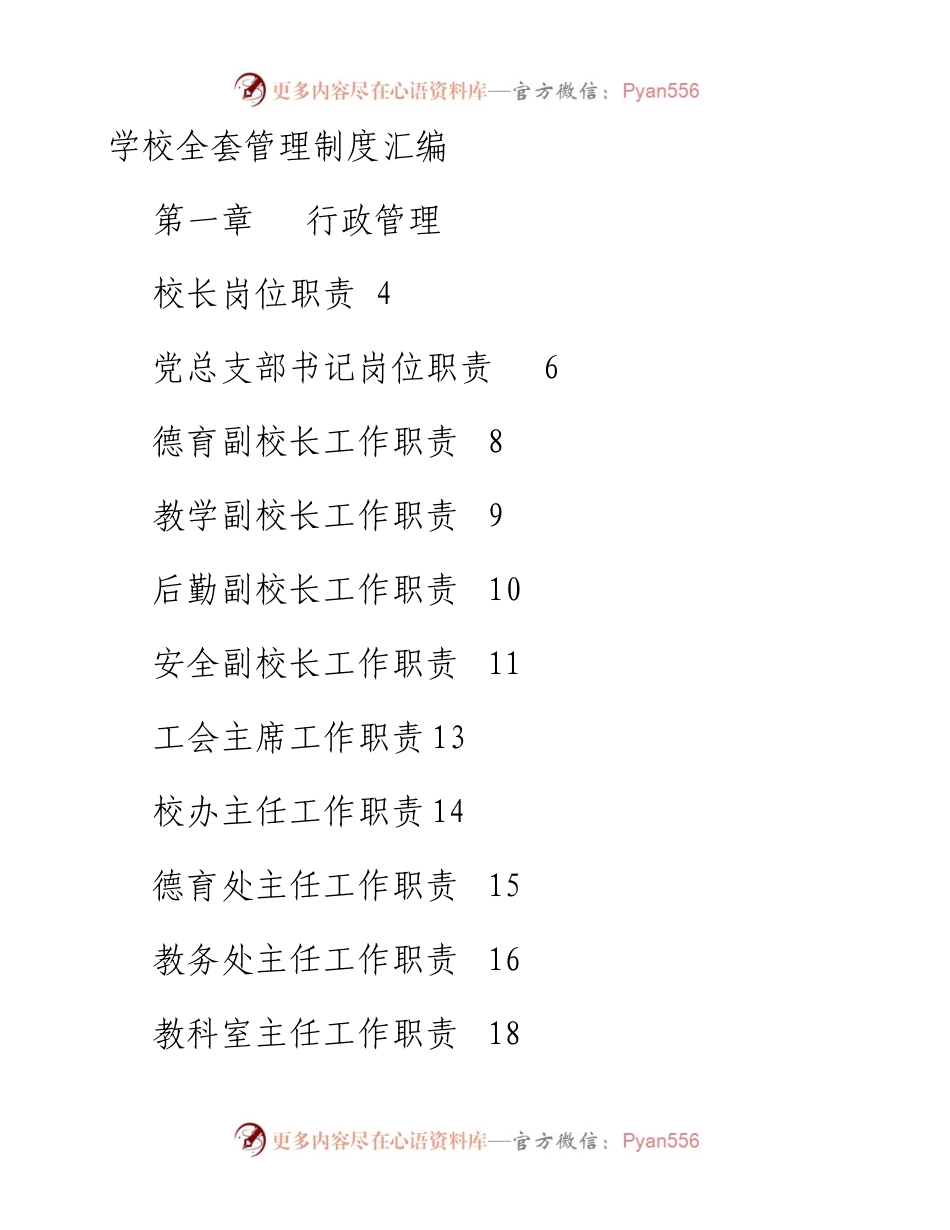 更多内容尽在心语资料库—官方微信：Pyan556

学校全套管理制度汇编

第一章 行政管理

校长岗位职责 4

党总支部书记岗位职责 6

德育副校长工作职责 8

教学副校长工作职责 9

后勤副校长工作职责 10

安全副校长工作职责 11

工会主席工作职责 13

校办主任工作职责 14

德育处主任工作职责 15

教务处主任工作职责 16

教科室主任工作职责 18

更多内容尽在心语资料库—官方微信：Pyan556